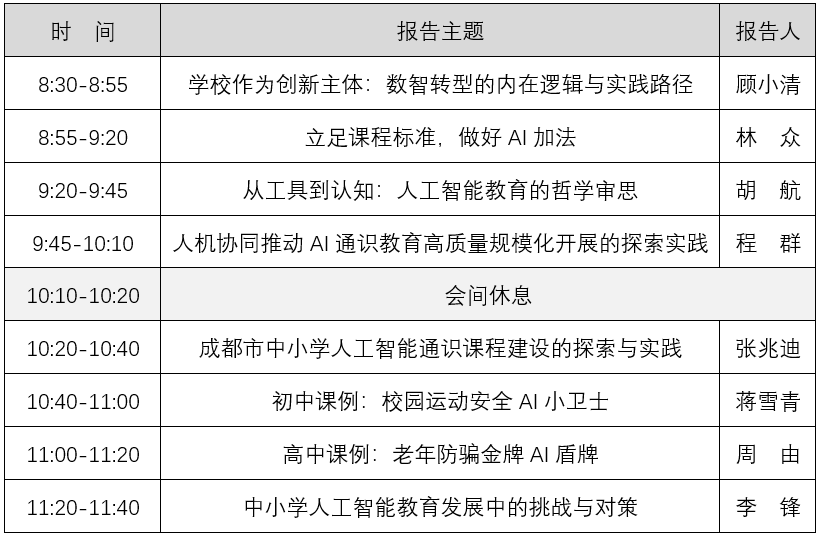 | 时　间 | 报告主题 | 报告人 |
|---|---|---|
| 8:30-8:55 | 学校作为创新主体：数智转型的内在逻辑与实践路径 | 顾小清 |
| 8:55-9:20 | 立足课程标准，做好 AI 加法 | 林　众 |
| 9:20-9:45 | 从工具到认知：人工智能教育的哲学审思 | 胡　航 |
| 9:45-10:10 | 人机协同推动 AI 通识教育高质量规模化开展的探索实践 | 程　群 |
| 10:10-10:20 | 会间休息 | |
| 10:20-10:40 | 成都市中小学人工智能通识课程建设的探索与实践 | 张兆迪 |
| 10:40-11:00 | 初中课例：校园运动安全 AI 小卫士 | 蒋雪青 |
| 11:00-11:20 | 高中课例：老年防骗金牌 AI 盾牌 | 周　由 |
| 11:20-11:40 | 中小学人工智能教育发展中的挑战与对策 | 李　锋 |